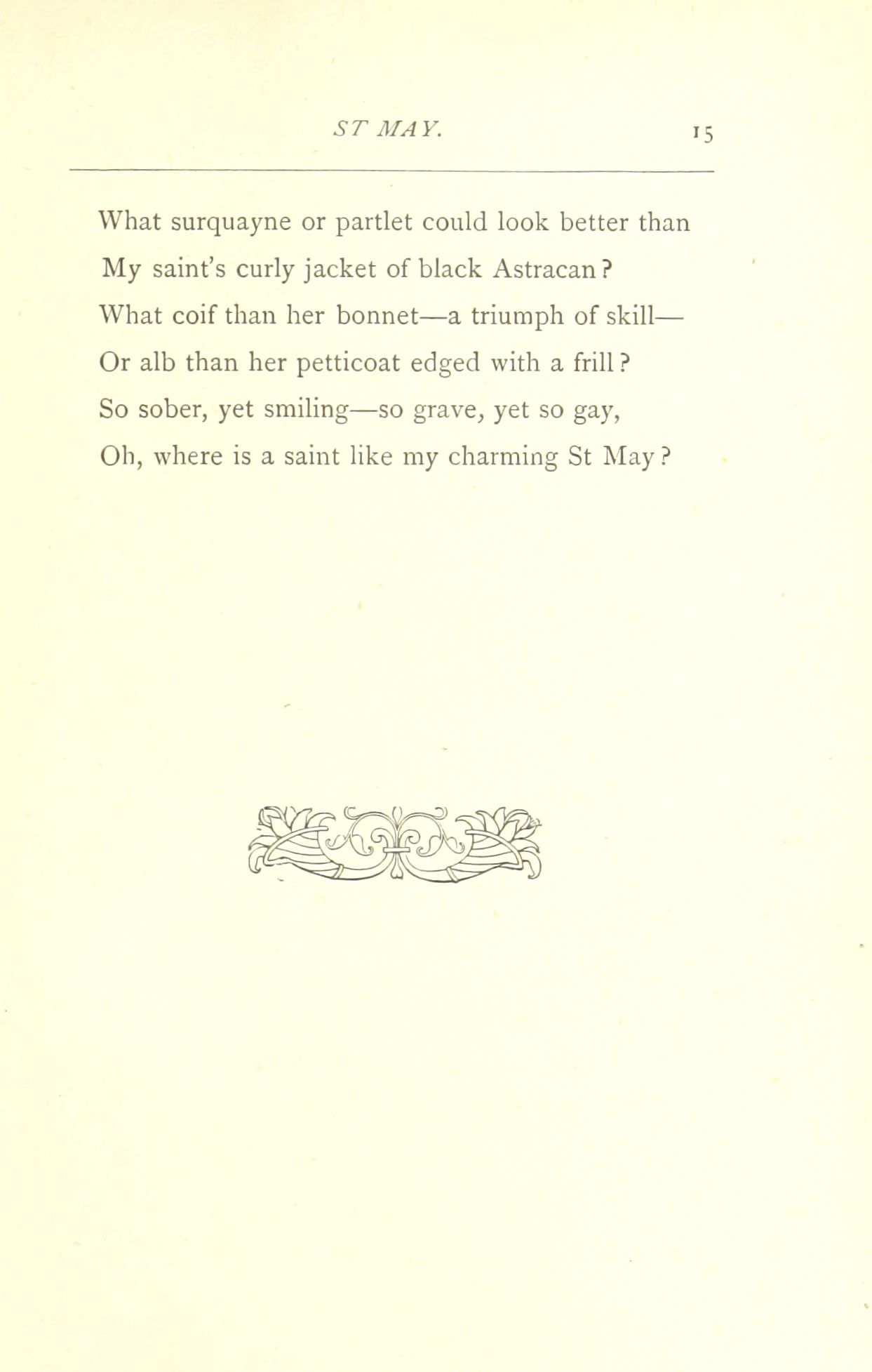 ST MAY. 15

What surquayne or partlet could look better than
My saint's curly jacket of black Astracan?
What coif than her bonnet—a triumph of skill—
Or alb than her petticoat edged with a frill?
So sober, yet smiling—so grave, yet so gay,
Oh, where is a saint like my charming St May?